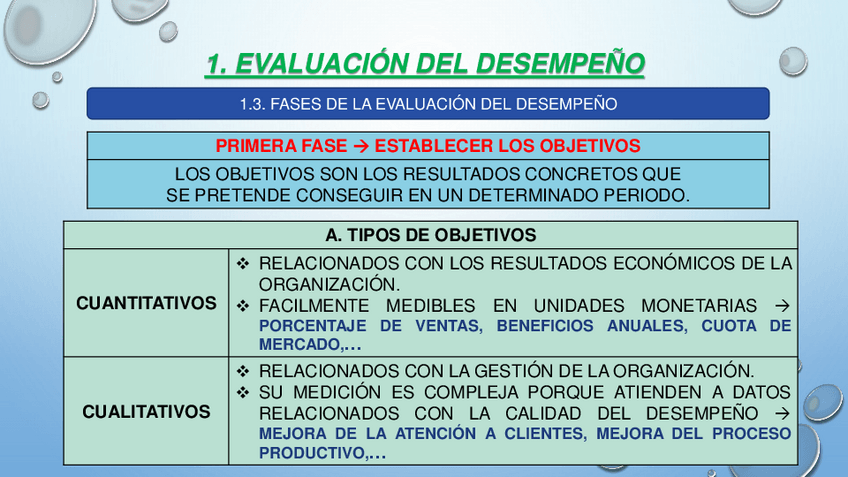 1. EVALUACIÓN DEL DESEMPEÑO

1.3. FASES DE LA EVALUACIÓN DEL DESEMPEÑO

PRIMERA FASE → ESTABLECER LOS OBJETIVOS

LOS OBJETIVOS SON LOS RESULTADOS CONCRETOS QUE SE PRETENDE CONSEGUIR EN UN DETERMINADO PERIODO.

| A. TIPOS DE OBJETIVOS | |
|---|---|
| CUANTITATIVOS | ❖ RELACIONADOS CON LOS RESULTADOS ECONÓMICOS DE LA ORGANIZACIÓN. ❖ FACILMENTE MEDIBLES EN UNIDADES MONETARIAS → PORCENTAJE DE VENTAS, BENEFICIOS ANUALES, CUOTA DE MERCADO,… |
| CUALITATIVOS | ❖ RELACIONADOS CON LA GESTIÓN DE LA ORGANIZACIÓN. ❖ SU MEDICIÓN ES COMPLEJA PORQUE ATIENDEN A DATOS RELACIONADOS CON LA CALIDAD DEL DESEMPEÑO → MEJORA DE LA ATENCIÓN A CLIENTES, MEJORA DEL PROCESO PRODUCTIVO,… |